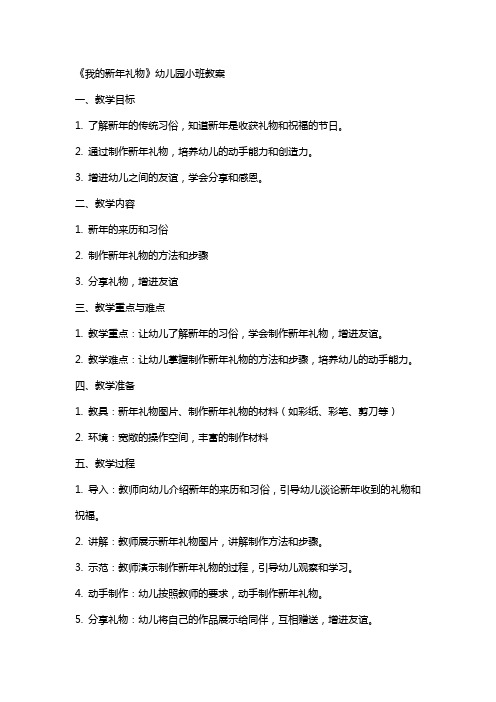 《我的新年礼物》幼儿园小班教案

一、教学目标

1. 了解新年的传统习俗，知道新年是收获礼物和祝福的节日。

2. 通过制作新年礼物，培养幼儿的动手能力和创造力。

3. 增进幼儿之间的友谊，学会分享和感恩。

二、教学内容

1. 新年的来历和习俗

2. 制作新年礼物的方法和步骤

3. 分享礼物，增进友谊

三、教学重点与难点

1. 教学重点：让幼儿了解新年的习俗，学会制作新年礼物，增进友谊。

2. 教学难点：让幼儿掌握制作新年礼物的方法和步骤，培养幼儿的动手能力。

四、教学准备

1. 教具：新年礼物图片、制作新年礼物的材料（如彩纸、彩笔、剪刀等）

2. 环境：宽敞的操作空间，丰富的制作材料

五、教学过程

1. 导入：教师向幼儿介绍新年的来历和习俗，引导幼儿谈论新年收到的礼物和祝福。

2. 讲解：教师展示新年礼物图片，讲解制作方法和步骤。

3. 示范：教师演示制作新年礼物的过程，引导幼儿观察和学习。

4. 动手制作：幼儿按照教师的要求，动手制作新年礼物。

5. 分享礼物：幼儿将自己的作品展示给同伴，互相赠送，增进友谊。